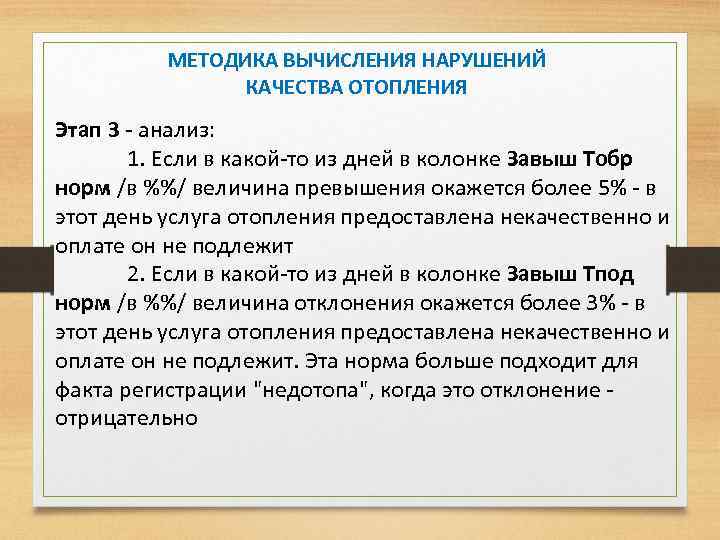 МЕТОДИКА ВЫЧИСЛЕНИЯ НАРУШЕНИЙ
КАЧЕСТВА ОТОПЛЕНИЯ

Этап 3 - анализ:

1. Если в какой-то из дней в колонке Завыш Тобр норм /в %%/ величина превышения окажется более 5% - в этот день услуга отопления предоставлена некачественно и оплате он не подлежит

2. Если в какой-то из дней в колонке Завыш Тпод норм /в %%/ величина отклонения окажется более 3% - в этот день услуга отопления предоставлена некачественно и оплате он не подлежит. Эта норма больше подходит для факта регистрации "недотопа", когда это отклонение - отрицательно